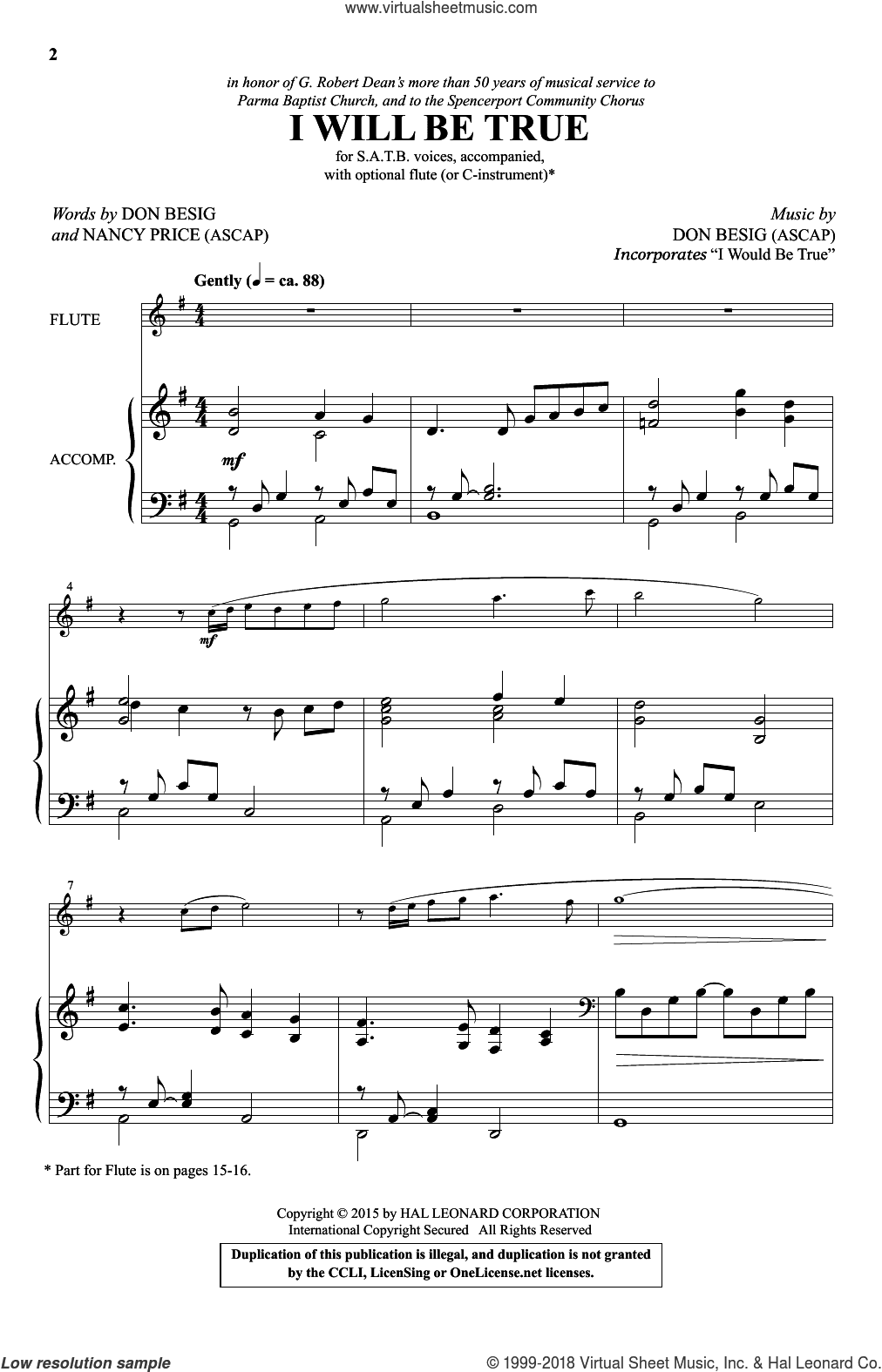 www.virtualsheetmusic.com

2

in honor of G. Robert Dean's more than 50 years of musical service to Parma Baptist Church, and to the Spencerport Community Chorus

I WILL BE TRUE

for S.A.T.B. voices, accompanied, with optional flute (or C-instrument)*

Words by DON BESIG and NANCY PRICE (ASCAP)

Music by DON BESIG (ASCAP)
Incorporates "I Would Be True"

Gently (♩ = ca. 88)

FLUTE

ACCOMP.

mf

4

mf

7

* Part for Flute is on pages 15-16.

Copyright © 2015 by HAL LEONARD CORPORATION
International Copyright Secured All Rights Reserved

Duplication of this publication is illegal, and duplication is not granted by the CCLI, LicenSing or OneLicense.net licenses.

Low resolution sample

© 1999-2018 Virtual Sheet Music, Inc. & Hal Leonard Co.